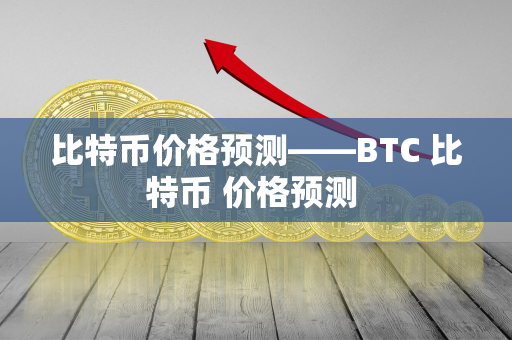 比特币价格预测——BTC 比特币 价格预测